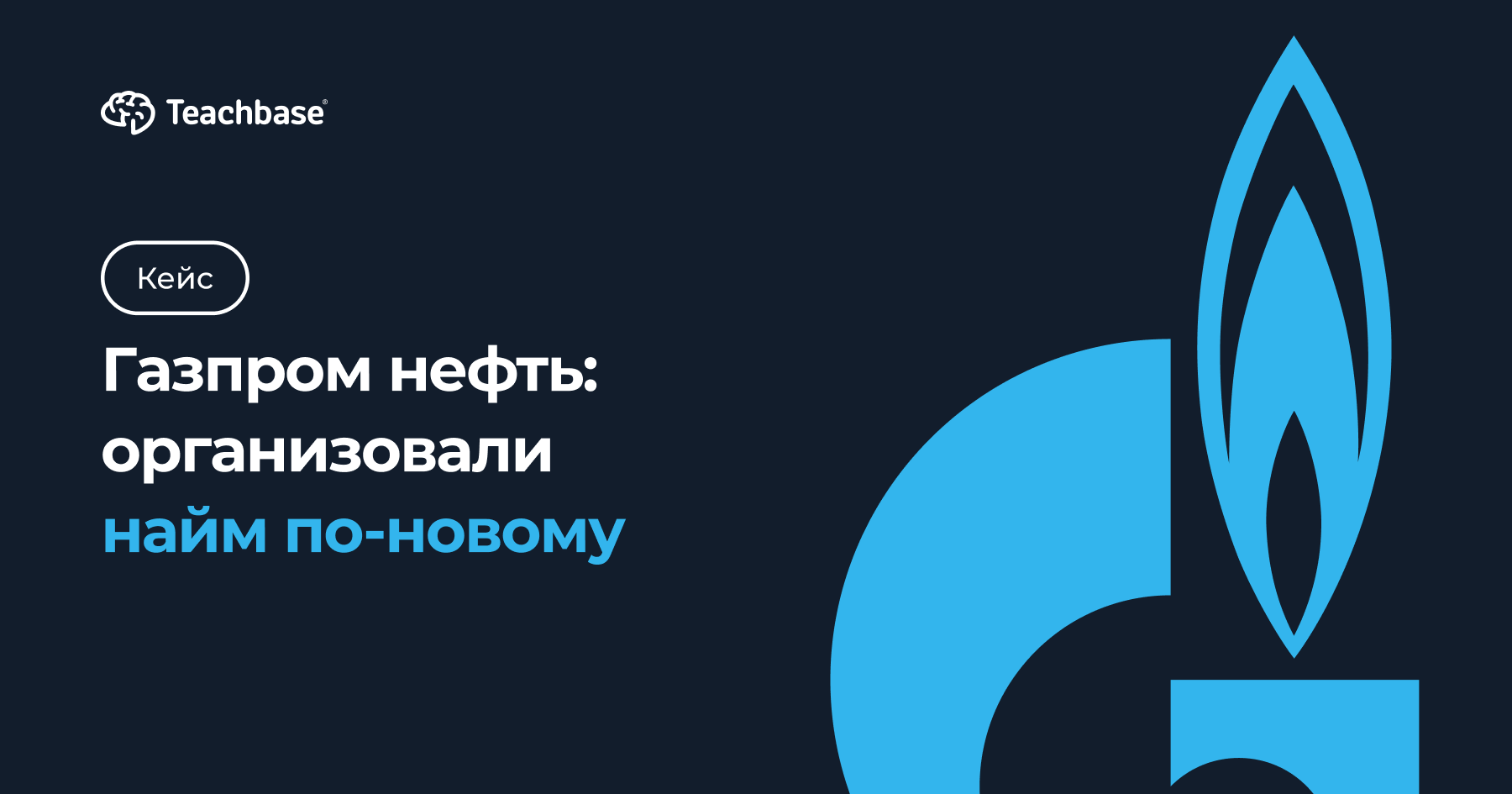 Teachbase®

Кейс

Газпром нефть: организовали найм по-новому